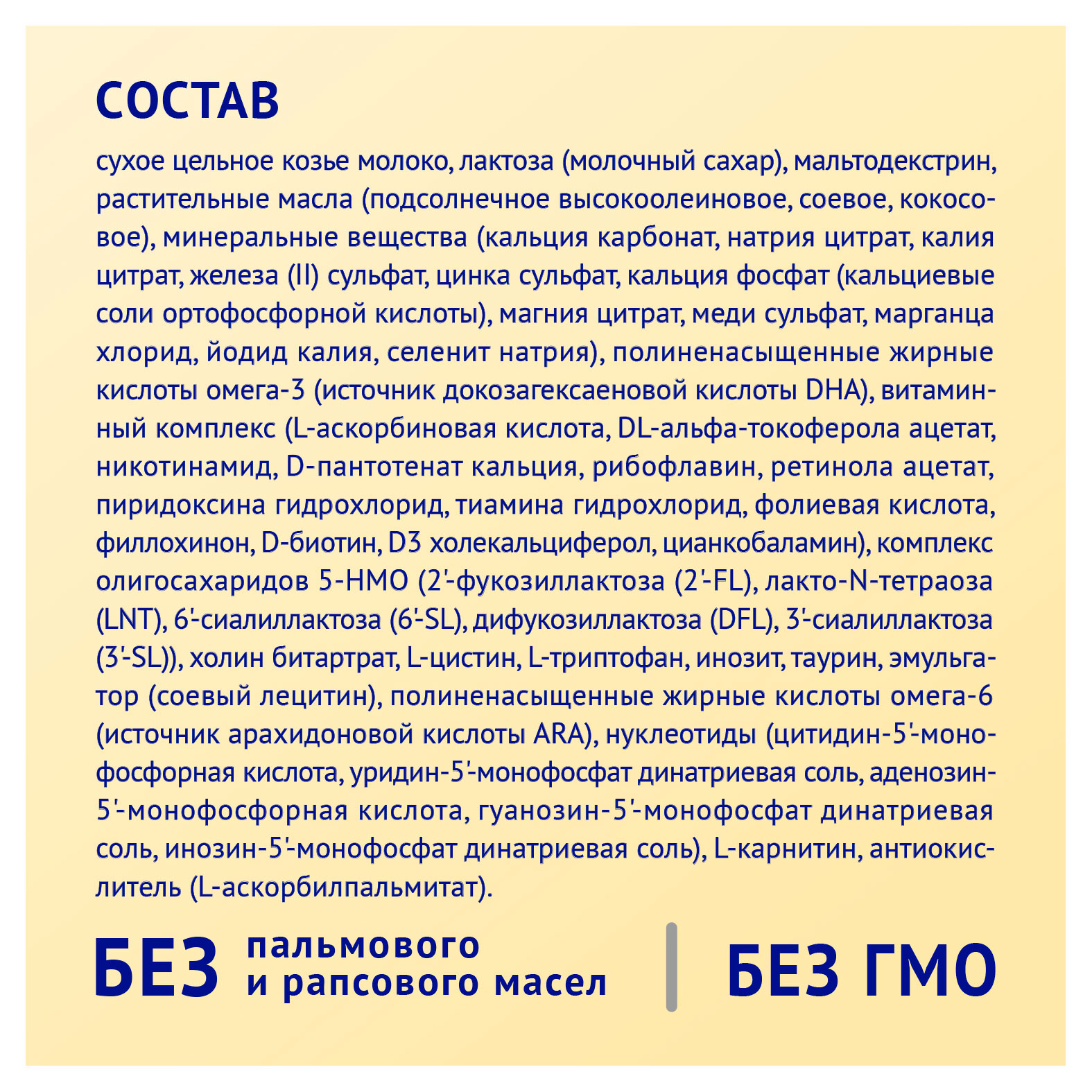 СОСТАВ

сухое цельное козье молоко, лактоза (молочный сахар), мальтодекстрин, растительные масла (подсолнечное высокоолеиновое, соевое, кокосовое), минеральные вещества (кальция карбонат, натрия цитрат, калия цитрат, железа (II) сульфат, цинка сульфат, кальция фосфат (кальциевые соли ортофосфорной кислоты), магния цитрат, меди сульфат, марганца хлорид, йодид калия, селенит натрия), полиненасыщенные жирные кислоты омега-3 (источник докозагексаеновой кислоты DHA), витаминный комплекс (L-аскорбиновая кислота, DL-альфа-токоферола ацетат, никотинамид, D-пантотенат кальция, рибофлавин, ретинола ацетат, пиридоксина гидрохлорид, тиамина гидрохлорид, фолиевая кислота, филлохинон, D-биотин, D3 холекальциферол, цианкобаламин), комплекс олигосахаридов 5-HMO (2'-фукозиллактоза (2'-FL), лакто-N-тетраоза (LNT), 6'-сиалиллактоза (6'-SL), дифукозиллактоза (DFL), 3'-сиалиллактоза (3'-SL)), холин битартрат, L-цистин, L-триптофан, инозит, таурин, эмульгатор (соевый лецитин), полиненасыщенные жирные кислоты омега-6 (источник арахидоновой кислоты ARA), нуклеотиды (цитидин-5'-монофосфорная кислота, уридин-5'-монофосфат динатриевая соль, аденозин-5'-монофосфорная кислота, гуанозин-5'-монофосфат динатриевая соль, инозин-5'-монофосфат динатриевая соль), L-карнитин, антиокислитель (L-аскорбилпальмитат).

БЕЗ пальмового и рапсового масел

БЕЗ ГМО